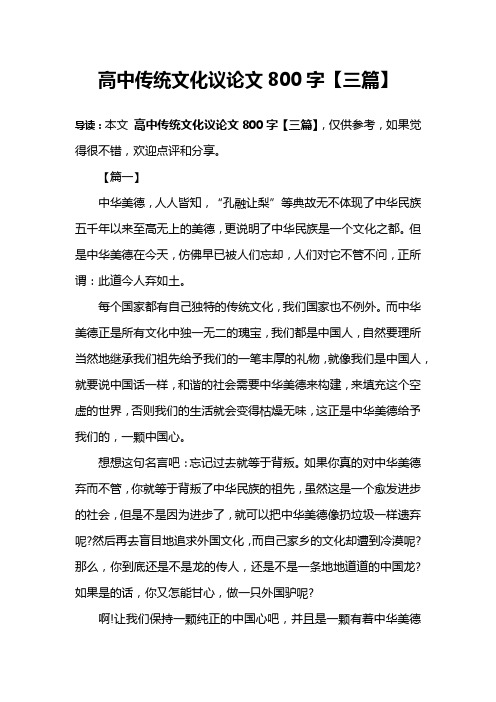 高中传统文化议论文 800 字【三篇】

导读：本文 高中传统文化议论文 800 字【三篇】，仅供参考，如果觉得很不错，欢迎点评和分享。

【篇一】

中华美德，人人皆知，“孔融让梨”等典故无不体现了中华民族五千年以来至高无上的美德，更说明了中华民族是一个文化之都。但是中华美德在今天，仿佛早已被人们忘却，人们对它不管不问，正所谓：此道今人弃如土。

每个国家都有自己独特的传统文化，我们国家也不例外。而中华美德正是所有文化中独一无二的瑰宝，我们都是中国人，自然要理所当然地继承我们祖先给予我们的一笔丰厚的礼物，就像我们是中国人，就要说中国话一样，和谐的社会需要中华美德来构建，来填充这个空虚的世界，否则我们的生活就会变得枯燥无味，这正是中华美德给予我们的，一颗中国心。

想想这句名言吧：忘记过去就等于背叛。如果你真的对中华美德弃而不管，你就等于背叛了中华民族的祖先，虽然这是一个愈发进步的社会，但是不是因为进步了，就可以把中华美德像扔垃圾一样遗弃呢?然后再去盲目地追求外国文化，而自己家乡的文化却遭到冷漠呢?那么，你到底还是不是龙的传人，还是不是一条地地道道的中国龙?如果是的话，你又怎能甘心，做一只外国驴呢?

啊!让我们保持一颗纯正的中国心吧，并且是一颗有着中华美德